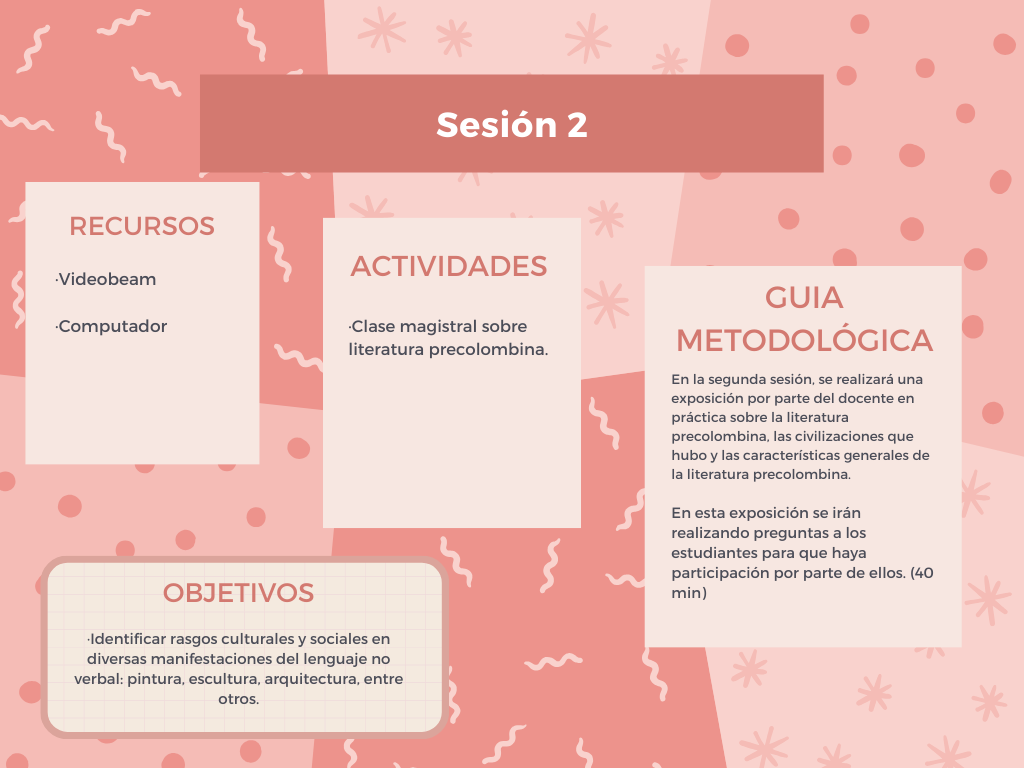 Sesión 2

RECURSOS

·Videobeam

·Computador

ACTIVIDADES

·Clase magistral sobre literatura precolombina.

GUIA METODOLÓGICA

En la segunda sesión, se realizará una exposición por parte del docente en práctica sobre la literatura precolombina, las civilizaciones que hubo y las características generales de la literatura precolombina.

En esta exposición se irán realizando preguntas a los estudiantes para que haya participación por parte de ellos. (40 min)

OBJETIVOS

·Identificar rasgos culturales y sociales en diversas manifestaciones del lenguaje no verbal: pintura, escultura, arquitectura, entre otros.